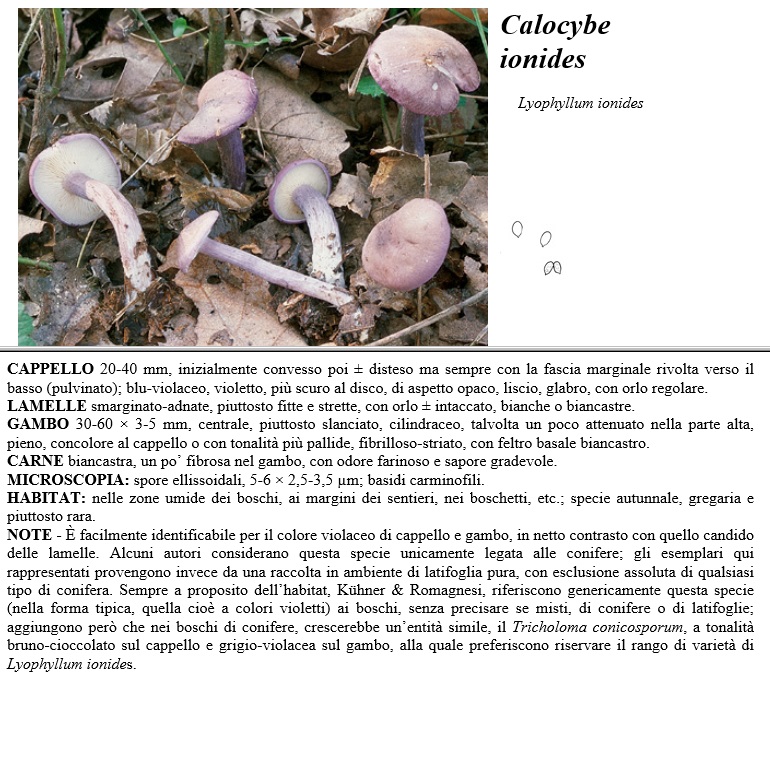 Calocybe ionides

Lyophyllum ionides

CAPPELLO 20-40 mm, inizialmente convesso poi ± disteso ma sempre con la fascia marginale rivolta verso il basso (pulvinato); blu-violaceo, violetto, più scuro al disco, di aspetto opaco, liscio, glabro, con orlo regolare.
LAMELLE smarginato-adnate, piuttosto fitte e strette, con orlo ± intaccato, bianche o biancastre.
GAMBO 30-60 × 3-5 mm, centrale, piuttosto slanciato, cilindraceo, talvolta un poco attenuato nella parte alta, pieno, concolore al cappello o con tonalità più pallide, fibrilloso-striato, con feltro basale biancastro.
CARNE biancastra, un po' fibrosa nel gambo, con odore farinoso e sapore gradevole.
MICROSCOPIA: spore ellissoidali, 5-6 × 2,5-3,5 µm; basidi carminofili.
HABITAT: nelle zone umide dei boschi, ai margini dei sentieri, nei boschetti, etc.; specie autunnale, gregaria e piuttosto rara.
NOTE - È facilmente identificabile per il colore violaceo di cappello e gambo, in netto contrasto con quello candido delle lamelle. Alcuni autori considerano questa specie unicamente legata alle conifere; gli esemplari qui rappresentati provengono invece da una raccolta in ambiente di latifoglia pura, con esclusione assoluta di qualsiasi tipo di conifera. Sempre a proposito dell'habitat, Kühner & Romagnesi, riferiscono genericamente questa specie (nella forma tipica, quella cioè a colori violetti) ai boschi, senza precisare se misti, di conifere o di latifoglie; aggiungono però che nei boschi di conifere, crescerebbe un'entità simile, il Tricholoma conicosporum, a tonalità bruno-cioccolato sul cappello e grigio-violacea sul gambo, alla quale preferiscono riservare il rango di varietà di Lyophyllum ionides.